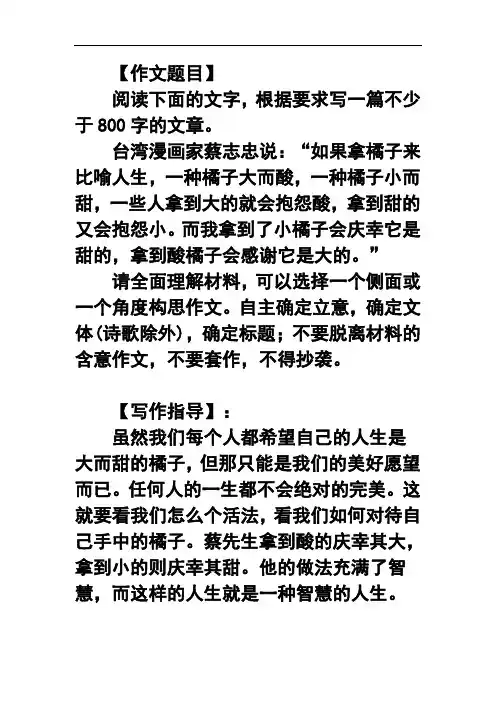 【作文题目】

阅读下面的文字，根据要求写一篇不少于 800 字的文章。

台湾漫画家蔡志忠说：“如果拿橘子来比喻人生，一种橘子大而酸，一种橘子小而甜，一些人拿到大的就会抱怨酸，拿到甜的又会抱怨小。而我拿到了小橘子会庆幸它是甜的，拿到酸橘子会感谢它是大的。”

请全面理解材料，可以选择一个侧面或一个角度构思作文。自主确定立意，确定文体(诗歌除外)，确定标题；不要脱离材料的含意作文，不要套作，不得抄袭。

【写作指导】：

虽然我们每个人都希望自己的人生是大而甜的橘子，但那只能是我们的美好愿望而已。任何人的一生都不会绝对的完美。这就要看我们怎么个活法，看我们如何对待自己手中的橘子。蔡先生拿到酸的庆幸其大，拿到小的则庆幸其甜。他的做法充满了智慧，而这样的人生就是一种智慧的人生。